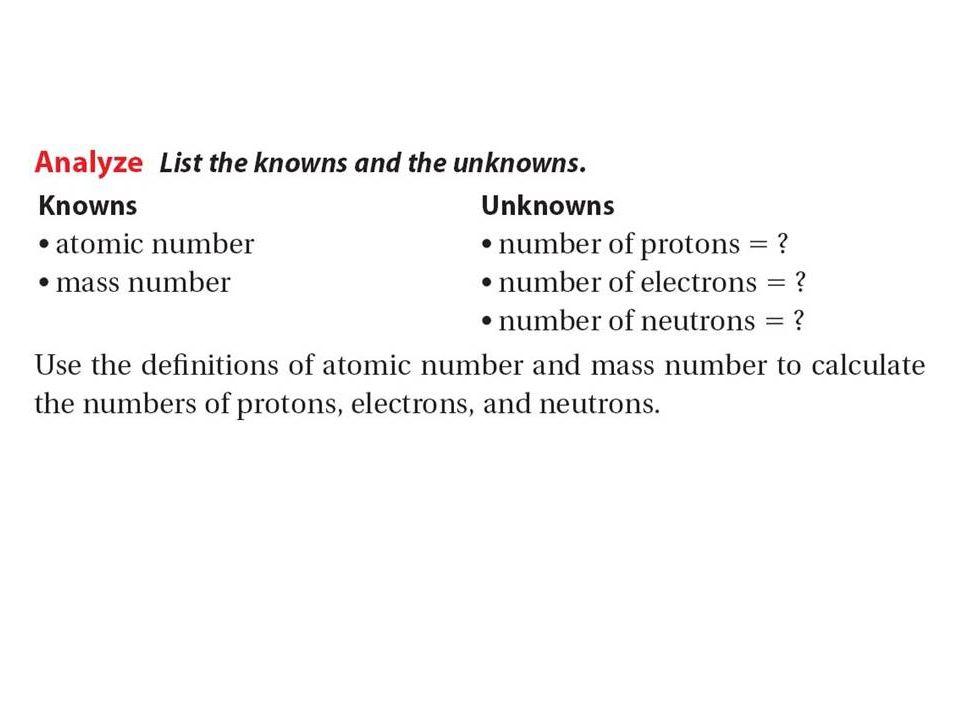 Analyze List the knowns and the unknowns.

Knowns
• atomic number
• mass number

Unknowns
• number of protons = ?
• number of electrons = ?
• number of neutrons = ?

Use the definitions of atomic number and mass number to calculate the numbers of protons, electrons, and neutrons.